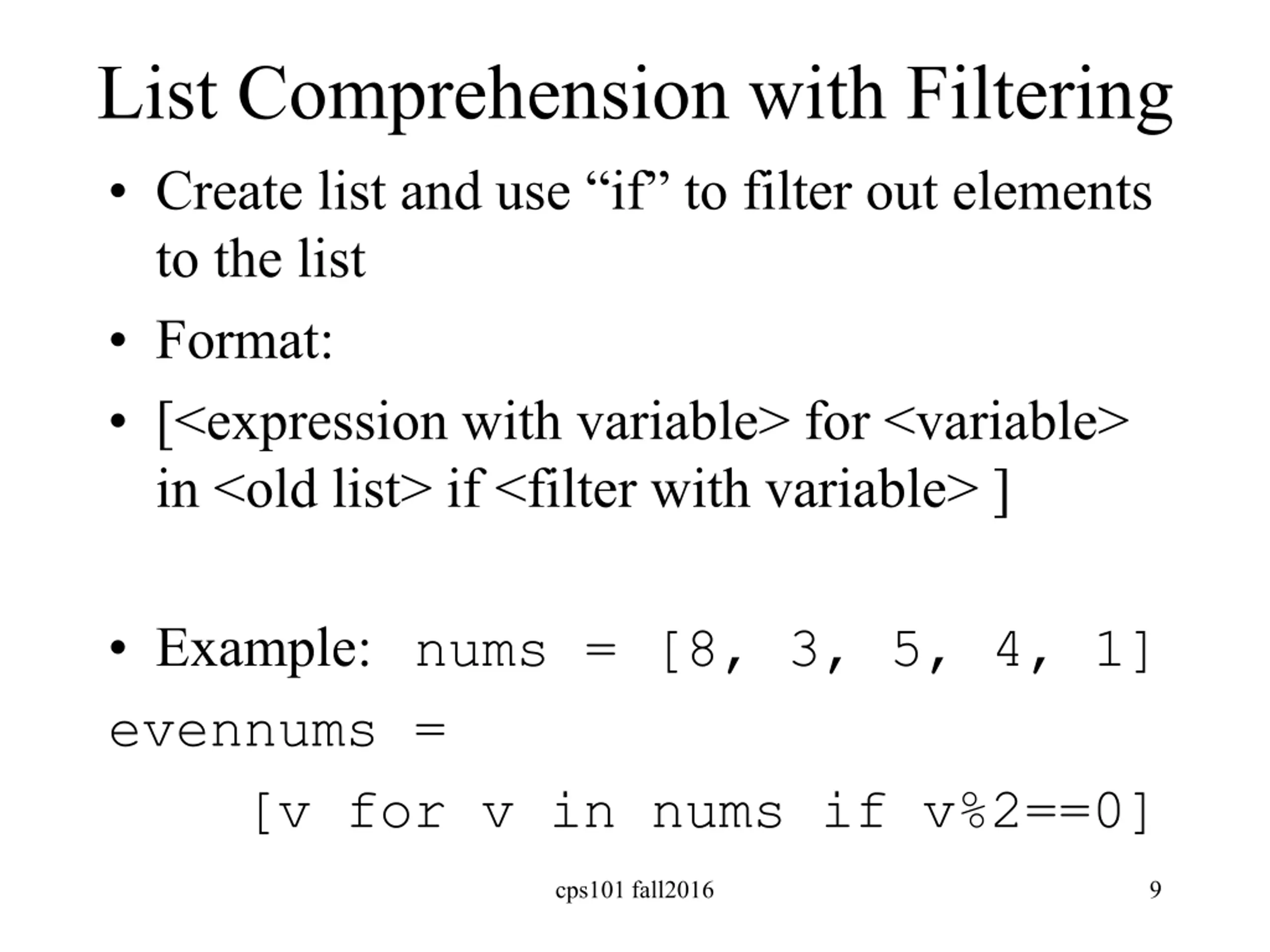 List Comprehension with Filtering

• Create list and use "if" to filter out elements to the list

• Format:

• [<expression with variable> for <variable> in <old list> if <filter with variable> ]

• Example: nums = [8, 3, 5, 4, 1]

evennums =
    [v for v in nums if v%2==0]

cps101 fall2016

9